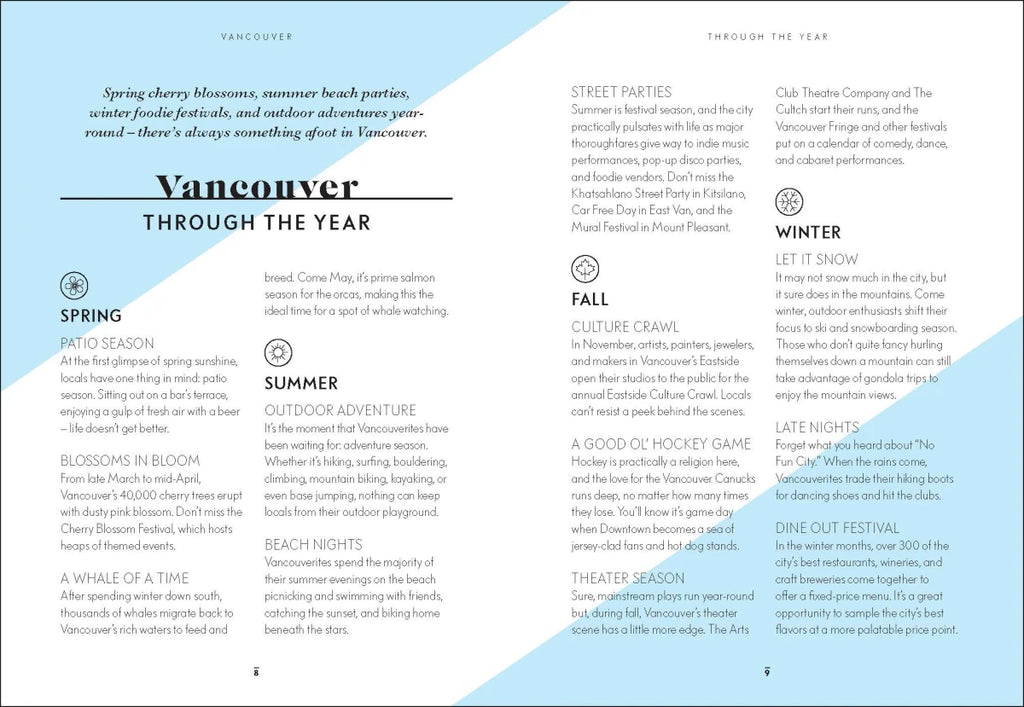 VANCOUVER

Spring cherry blossoms, summer beach parties, winter foodie festivals, and outdoor adventures year-round – there's always something afoot in Vancouver.

Vancouver
THROUGH THE YEAR

SPRING

PATIO SEASON
At the first glimpse of spring sunshine, locals have one thing in mind: patio season. Sitting out on a bar's terrace, enjoying a gulp of fresh air with a beer – life doesn't get better.

BLOSSOMS IN BLOOM
From late March to mid-April, Vancouver's 40,000 cherry trees erupt with dusty pink blossom. Don't miss the Cherry Blossom Festival, which hosts heaps of themed events.

A WHALE OF A TIME
After spending winter down south, thousands of whales migrate back to Vancouver's rich waters to feed and breed. Come May, it's prime salmon season for the orcas, making this the ideal time for a spot of whale watching.

SUMMER

OUTDOOR ADVENTURE
It's the moment that Vancouverites have been waiting for: adventure season. Whether it's hiking, surfing, bouldering, climbing, mountain biking, kayaking, or even base jumping, nothing can keep locals from their outdoor playground.

BEACH NIGHTS
Vancouverites spend the majority of their summer evenings on the beach picnicking and swimming with friends, catching the sunset, and biking home beneath the stars.

8

THROUGH THE YEAR

STREET PARTIES
Summer is festival season, and the city practically pulsates with life as major thoroughfares give way to indie music performances, pop-up disco parties, and foodie vendors. Don't miss the Khatsahlano Street Party in Kitsilano, Car Free Day in East Van, and the Mural Festival in Mount Pleasant.

FALL

CULTURE CRAWL
In November, artists, painters, jewelers, and makers in Vancouver's Eastside open their studios to the public for the annual Eastside Culture Crawl. Locals can't resist a peek behind the scenes.

A GOOD OL' HOCKEY GAME
Hockey is practically a religion here, and the love for the Vancouver Canucks runs deep, no matter how many times they lose. You'll know it's game day when Downtown becomes a sea of jersey-clad fans and hot dog stands.

THEATER SEASON
Sure, mainstream plays run year-round but, during fall, Vancouver's theater scene has a little more edge. The Arts Club Theatre Company and The Cultch start their runs, and the Vancouver Fringe and other festivals put on a calendar of comedy, dance, and cabaret performances.

WINTER

LET IT SNOW
It may not snow much in the city, but it sure does in the mountains. Come winter, outdoor enthusiasts shift their focus to ski and snowboarding season. Those who don't quite fancy hurling themselves down a mountain can still take advantage of gondola trips to enjoy the mountain views.

LATE NIGHTS
Forget what you heard about "No Fun City." When the rains come, Vancouverites trade their hiking boots for dancing shoes and hit the clubs.

DINE OUT FESTIVAL
In the winter months, over 300 of the city's best restaurants, wineries, and craft breweries come together to offer a fixed-price menu. It's a great opportunity to sample the city's best flavors at a more palatable price point.

9